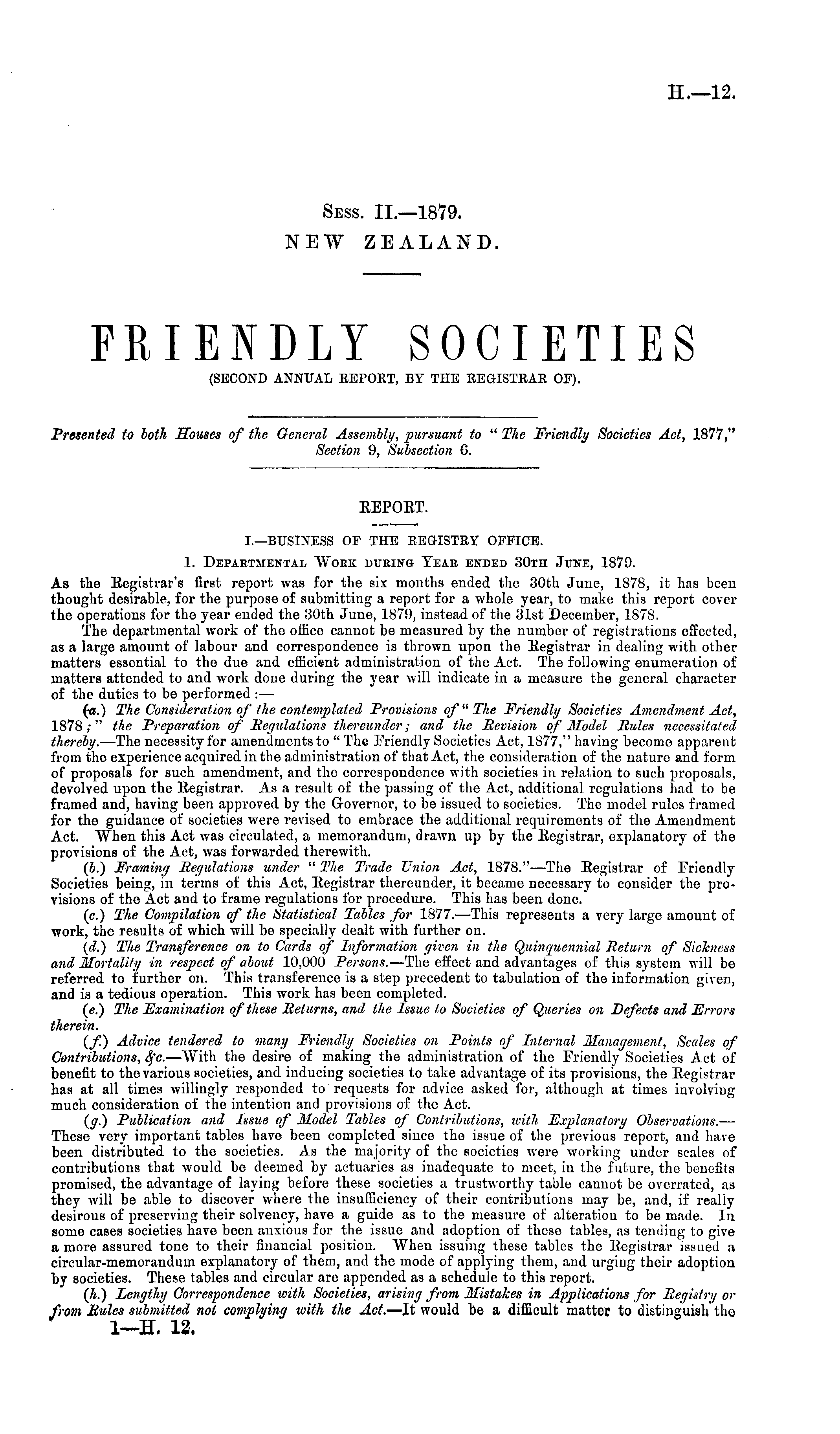 H.—12.

Sess. II.—1879.
NEW ZEALAND.

FRIENDLY SOCIETIES
(SECOND ANNUAL REPORT, BY THE REGISTRAR OF).

Presented to both Houses of the General Assembly, pursuant to "The Friendly Societies Act, 1877," Section 9, Subsection 6.

REPORT.

I.—BUSINESS OF THE REGISTRY OFFICE.

1. Departmental Work during Year ended 30th June, 1879.

As the Registrar's first report was for the six months ended the 30th June, 1878, it has been thought desirable, for the purpose of submitting a report for a whole year, to make this report cover the operations for the year ended the 30th June, 1879, instead of the 31st December, 1878.

The departmental work of the office cannot be measured by the number of registrations effected, as a large amount of labour and correspondence is thrown upon the Registrar in dealing with other matters essential to the due and efficient administration of the Act. The following enumeration of matters attended to and work done during the year will indicate in a measure the general character of the duties to be performed:—

(a.) The Consideration of the contemplated Provisions of "The Friendly Societies Amendment Act, 1878;" the Preparation of Regulations thereunder; and the Revision of Model Rules necessitated thereby.—The necessity for amendments to "The Friendly Societies Act, 1877," having become apparent from the experience acquired in the administration of that Act, the consideration of the nature and form of proposals for such amendment, and the correspondence with societies in relation to such proposals, devolved upon the Registrar. As a result of the passing of the Act, additional regulations had to be framed and, having been approved by the Governor, to be issued to societies. The model rules framed for the guidance of societies were revised to embrace the additional requirements of the Amendment Act. When this Act was circulated, a memorandum, drawn up by the Registrar, explanatory of the provisions of the Act, was forwarded therewith.

(b.) Framing Regulations under "The Trade Union Act, 1878."—The Registrar of Friendly Societies being, in terms of this Act, Registrar thereunder, it became necessary to consider the provisions of the Act and to frame regulations for procedure. This has been done.

(c.) The Compilation of the Statistical Tables for 1877.—This represents a very large amount of work, the results of which will be specially dealt with further on.

(d.) The Transference on to Cards of Information given in the Quinquennial Return of Sickness and Mortality in respect of about 10,000 Persons.—The effect and advantages of this system will be referred to further on. This transference is a step precedent to tabulation of the information given, and is a tedious operation. This work has been completed.

(e.) The Examination of these Returns, and the Issue to Societies of Queries on Defects and Errors therein.

(f.) Advice tendered to many Friendly Societies on Points of Internal Management, Scales of Contributions, &c.—With the desire of making the administration of the Friendly Societies Act of benefit to the various societies, and inducing societies to take advantage of its provisions, the Registrar has at all times willingly responded to requests for advice asked for, although at times involving much consideration of the intention and provisions of the Act.

(g.) Publication and Issue of Model Tables of Contributions, with Explanatory Observations.—These very important tables have been completed since the issue of the previous report, and have been distributed to the societies. As the majority of the societies were working under scales of contributions that would be deemed by actuaries as inadequate to meet, in the future, the benefits promised, the advantage of laying before these societies a trustworthy table cannot be overrated, as they will be able to discover where the insufficiency of their contributions may be, and, if really desirous of preserving their solvency, have a guide as to the measure of alteration to be made. In some cases societies have been anxious for the issue and adoption of these tables, as tending to give a more assured tone to their financial position. When issuing these tables the Registrar issued a circular-memorandum explanatory of them, and the mode of applying them, and urging their adoption by societies. These tables and circular are appended as a schedule to this report.

(h.) Lengthy Correspondence with Societies, arising from Mistakes in Applications for Registry or from Rules submitted not complying with the Act.—It would be a difficult matter to distinguish the

1—H. 12.